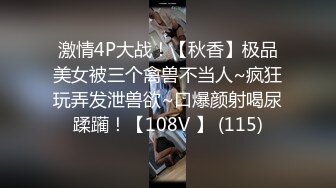 激情4P大战！\【秋香】极品美女被三个禽兽不当人~疯狂玩弄发泄兽欲~口爆颜射喝尿蹂躏！【108V 】 (115)